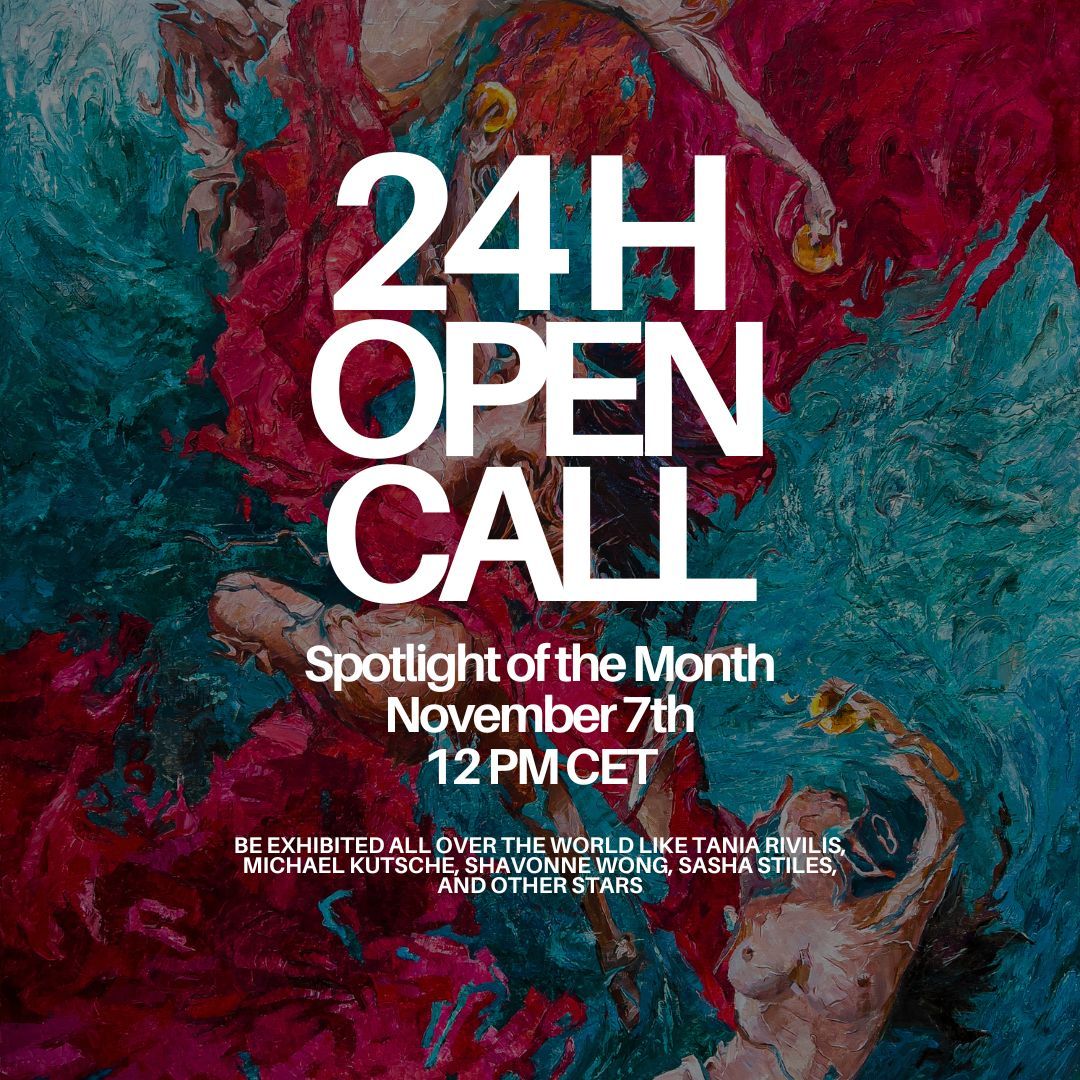 24 H
OPEN
CALL

Spotlight of the Month
November 7th
12 PM CET

BE EXHIBITED ALL OVER THE WORLD LIKE TANIA RIVILIS, MICHAEL KUTSCHE, SHAVONNE WONG, SASHA STILES, AND OTHER STARS